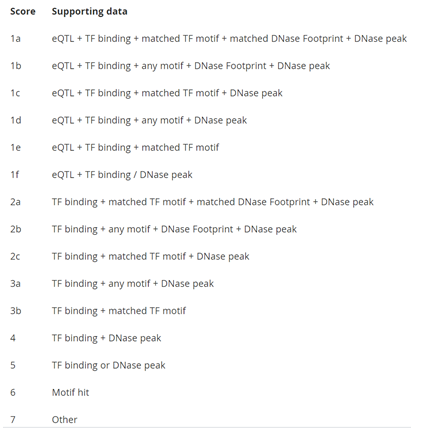 | Score | Supporting data |
|---|---|
| 1a | eQTL + TF binding + matched TF motif + matched DNase Footprint + DNase peak |
| 1b | eQTL + TF binding + any motif + DNase Footprint + DNase peak |
| 1c | eQTL + TF binding + matched TF motif + DNase peak |
| 1d | eQTL + TF binding + any motif + DNase peak |
| 1e | eQTL + TF binding + matched TF motif |
| 1f | eQTL + TF binding / DNase peak |
| 2a | TF binding + matched TF motif + matched DNase Footprint + DNase peak |
| 2b | TF binding + any motif + DNase Footprint + DNase peak |
| 2c | TF binding + matched TF motif + DNase peak |
| 3a | TF binding + any motif + DNase peak |
| 3b | TF binding + matched TF motif |
| 4 | TF binding + DNase peak |
| 5 | TF binding or DNase peak |
| 6 | Motif hit |
| 7 | Other |